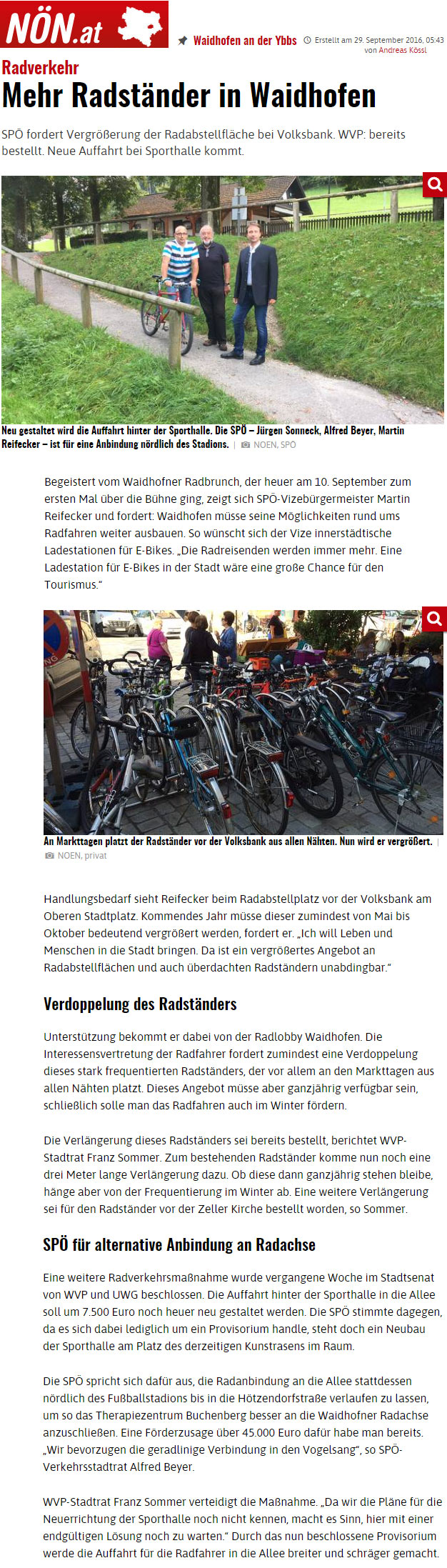 NÖN.at

Waidhofen an der Ybbs

Erstellt am 29. September 2016, 05:43 von Andreas Kössl

Radverkehr

Mehr Radständer in Waidhofen

SPÖ fordert Vergrößerung der Radabstellfläche bei Volksbank. WVP: bereits bestellt. Neue Auffahrt bei Sporthalle kommt.

Neu gestaltet wird die Auffahrt hinter der Sporthalle. Die SPÖ – Jürgen Sonneck, Alfred Beyer, Martin Reifecker – ist für eine Anbindung nördlich des Stadions. | NOEN, SPÖ

Begeistert vom Waidhofner Radbrunch, der heuer am 10. September zum ersten Mal über die Bühne ging, zeigt sich SPÖ-Vizebürgermeister Martin Reifecker und fordert: Waidhofen müsse seine Möglichkeiten rund ums Radfahren weiter ausbauen. So wünscht sich der Vize innerstädtische Ladestationen für E-Bikes. „Die Radreisenden werden immer mehr. Eine Ladestation für E-Bikes in der Stadt wäre eine große Chance für den Tourismus."

An Markttagen platzt der Radständer vor der Volksbank aus allen Nähten. Nun wird er vergrößert. | NOEN, privat

Handlungsbedarf sieht Reifecker beim Radabstellplatz vor der Volksbank am Oberen Stadtplatz. Kommendes Jahr müsse dieser zumindest von Mai bis Oktober bedeutend vergrößert werden, fordert er. „Ich will Leben und Menschen in die Stadt bringen. Da ist ein vergrößertes Angebot an Radabstellflächen und auch überdachten Radständern unabdingbar."

Verdoppelung des Radständers

Unterstützung bekommt er dabei von der Radlobby Waidhofen. Die Interessensvertretung der Radfahrer fordert zumindest eine Verdoppelung dieses stark frequentierten Radständers, der vor allem an den Markttagen aus allen Nähten platzt. Dieses Angebot müsse aber ganzjährig verfügbar sein, schließlich solle man das Radfahren auch im Winter fördern.

Die Verlängerung dieses Radständers sei bereits bestellt, berichtet WVP-Stadtrat Franz Sommer. Zum bestehenden Radständer komme nun noch eine drei Meter lange Verlängerung dazu. Ob diese dann ganzjährig stehen bleibe, hänge aber von der Frequentierung im Winter ab. Eine weitere Verlängerung sei für den Radständer vor der Zeller Kirche bestellt worden, so Sommer.

SPÖ für alternative Anbindung an Radachse

Eine weitere Radverkehrsmaßnahme wurde vergangene Woche im Stadtsenat von WVP und UWG beschlossen. Die Auffahrt hinter der Sporthalle in die Allee soll um 7.500 Euro noch heuer neu gestaltet werden. Die SPÖ stimmte dagegen, da es sich dabei lediglich um ein Provisorium handle, steht doch ein Neubau der Sporthalle am Platz des derzeitigen Kunstrasens im Raum.

Die SPÖ spricht sich dafür aus, die Radanbindung an die Allee stattdessen nördlich des Fußballstadions bis in die Hötzendorfstraße verlaufen zu lassen, um so das Therapiezentrum Buchenberg besser an die Waidhofner Radachse anzuschließen. Eine Förderzusage über 45.000 Euro dafür habe man bereits. „Wir bevorzugen die geradlinige Verbindung in den Vogelsang", so SPÖ-Verkehrsstadtrat Alfred Beyer.

WVP-Stadtrat Franz Sommer verteidigt die Maßnahme. „Da wir die Pläne für die Neuerrichtung der Sporthalle noch nicht kennen, macht es Sinn, hier mit einer endgültigen Lösung noch zu warten." Durch das nun beschlossene Provisorium werde die Auffahrt für die Radfahrer in die Allee breiter und schräger gemacht.